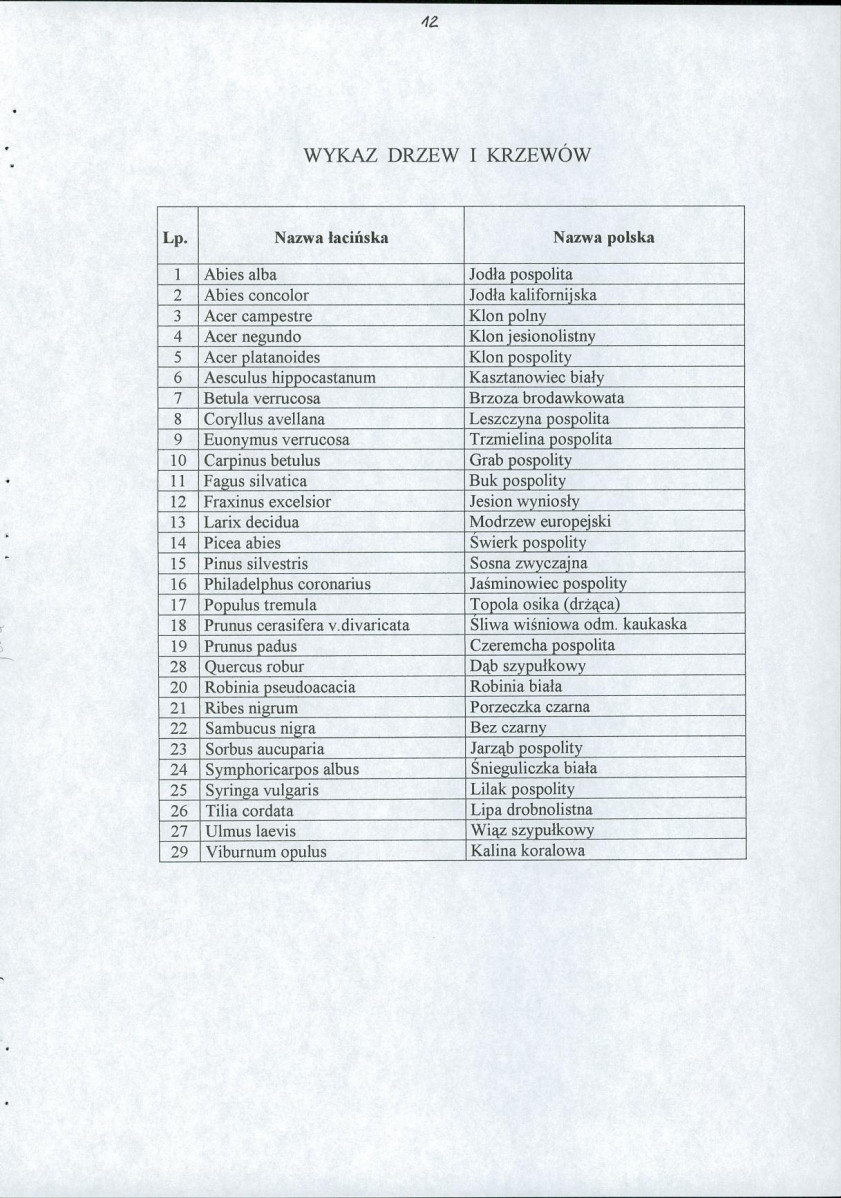 12

WYKAZ DRZEW I KRZEWÓW

| Lp. | Nazwa łacińska | Nazwa polska |
|---|---|---|
| 1 | Abies alba | Jodła pospolita |
| 2 | Abies concolor | Jodła kalifornijska |
| 3 | Acer campestre | Klon polny |
| 4 | Acer negundo | Klon jesionolistny |
| 5 | Acer platanoides | Klon pospolity |
| 6 | Aesculus hippocastanum | Kasztanowiec biały |
| 7 | Betula verrucosa | Brzoza brodawkowata |
| 8 | Coryllus avellana | Leszczyna pospolita |
| 9 | Euonymus verrucosa | Trzmielina pospolita |
| 10 | Carpinus betulus | Grab pospolity |
| 11 | Fagus silvatica | Buk pospolity |
| 12 | Fraxinus excelsior | Jesion wyniosły |
| 13 | Larix decidua | Modrzew europejski |
| 14 | Picea abies | Świerk pospolity |
| 15 | Pinus silvestris | Sosna zwyczajna |
| 16 | Philadelphus coronarius | Jaśminowiec pospolity |
| 17 | Populus tremula | Topola osika (drżąca) |
| 18 | Prunus cerasifera v.divaricata | Śliwa wiśniowa odm. kaukaska |
| 19 | Prunus padus | Czeremcha pospolita |
| 28 | Quercus robur | Dąb szypułkowy |
| 20 | Robinia pseudoacacia | Robinia biała |
| 21 | Ribes nigrum | Porzeczka czarna |
| 22 | Sambucus nigra | Bez czarny |
| 23 | Sorbus aucuparia | Jarząb pospolity |
| 24 | Symphoricarpos albus | Śnieguliczka biała |
| 25 | Syringa vulgaris | Lilak pospolity |
| 26 | Tilia cordata | Lipa drobnolistna |
| 27 | Ulmus laevis | Wiąz szypułkowy |
| 29 | Viburnum opulus | Kalina koralowa |